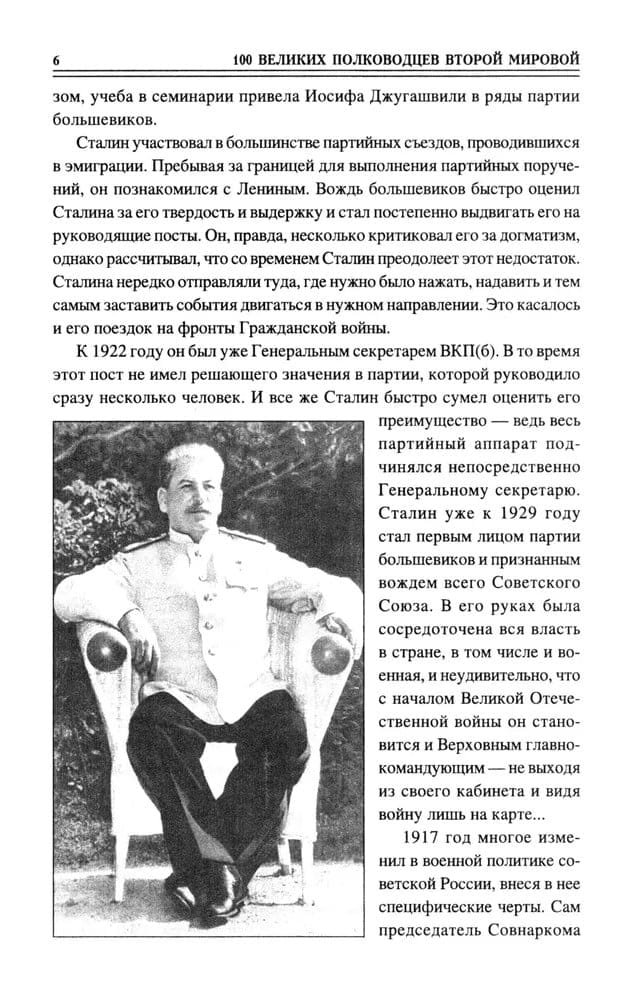 6 100 ВЕЛИКИХ ПОЛКОВОДЦЕВ ВТОРОЙ МИРОВОЙ

зом, учеба в семинарии привела Иосифа Джугашвили в ряды партии большевиков.

Сталин участвовал в большинстве партийных съездов, проводившихся в эмиграции. Пребывая за границей для выполнения партийных поручений, он познакомился с Лениным. Вождь большевиков быстро оценил Сталина за его твердость и выдержку и стал постепенно выдвигать его на руководящие посты. Он, правда, несколько критиковал его за догматизм, однако рассчитывал, что со временем Сталин преодолеет этот недостаток. Сталина нередко отправляли туда, где нужно было нажать, надавить и тем самым заставить события двигаться в нужном направлении. Это касалось и его поездок на фронты Гражданской войны.

К 1922 году он был уже Генеральным секретарем ВКП(б). В то время этот пост не имел решающего значения в партии, которой руководило сразу несколько человек. И все же Сталин быстро сумел оценить его преимущество — ведь весь партийный аппарат подчинялся непосредственно Генеральному секретарю. Сталин уже к 1929 году стал первым лицом партии большевиков и признанным вождем всего Советского Союза. В его руках была сосредоточена вся власть в стране, в том числе и военная, и неудивительно, что с началом Великой Отечественной войны он становится и Верховным главнокомандующим — не выходя из своего кабинета и видя войну лишь на карте...

1917 год многое изменил в военной политике советской России, внеся в нее специфические черты. Сам председатель Совнаркома